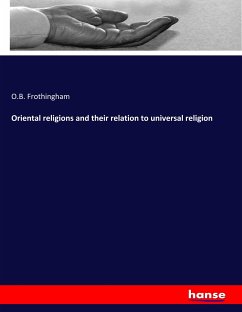 O.B. Frothingham

Oriental religions and their relation to universal religion

hanse